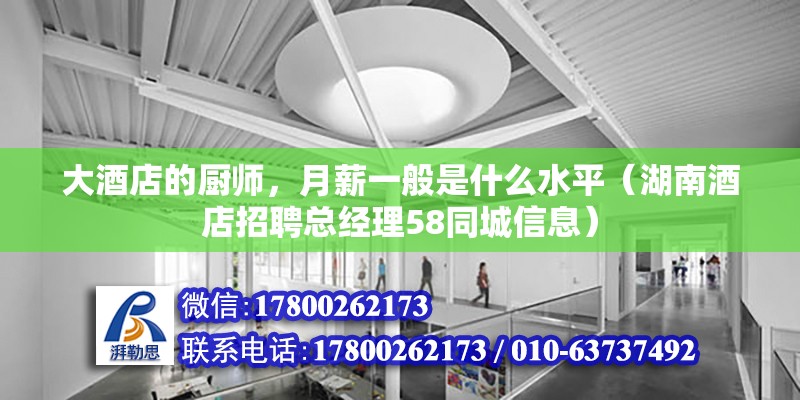 大酒店的厨师，月薪一般是什么水平（湖南酒店招聘总经理58同城信息）

湃勒思

微信:17800262173
联系电话:17800262173 / 010-63737492